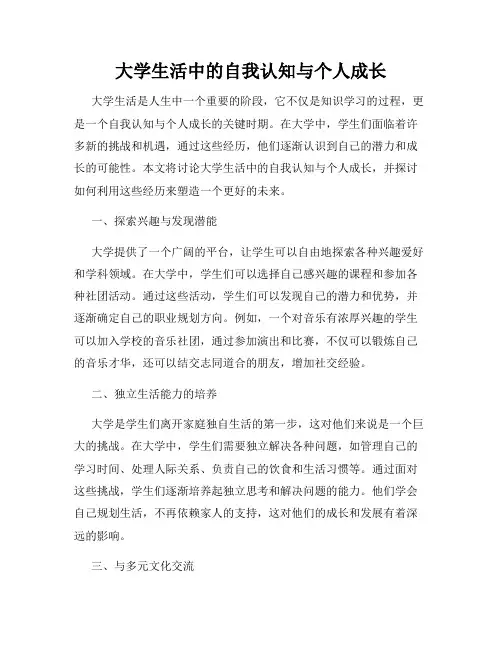 大学生活中的自我认知与个人成长

大学生活是人生中一个重要的阶段，它不仅是知识学习的过程，更是一个自我认知与个人成长的关键时期。在大学中，学生们面临着许多新的挑战和机遇，通过这些经历，他们逐渐认识到自己的潜力和成长的可能性。本文将讨论大学生活中的自我认知与个人成长，并探讨如何利用这些经历来塑造一个更好的未来。

一、探索兴趣与发现潜能

大学提供了一个广阔的平台，让学生可以自由地探索各种兴趣爱好和学科领域。在大学中，学生们可以选择自己感兴趣的课程和参加各种社团活动。通过这些活动，学生们可以发现自己的潜力和优势，并逐渐确定自己的职业规划方向。例如，一个对音乐有浓厚兴趣的学生可以加入学校的音乐社团，通过参加演出和比赛，不仅可以锻炼自己的音乐才华，还可以结交志同道合的朋友，增加社交经验。

二、独立生活能力的培养

大学是学生们离开家庭独自生活的第一步，这对他们来说是一个巨大的挑战。在大学中，学生们需要独立解决各种问题，如管理自己的学习时间、处理人际关系、负责自己的饮食和生活习惯等。通过面对这些挑战，学生们逐渐培养起独立思考和解决问题的能力。他们学会自己规划生活，不再依赖家人的支持，这对他们的成长和发展有着深远的影响。

三、与多元文化交流